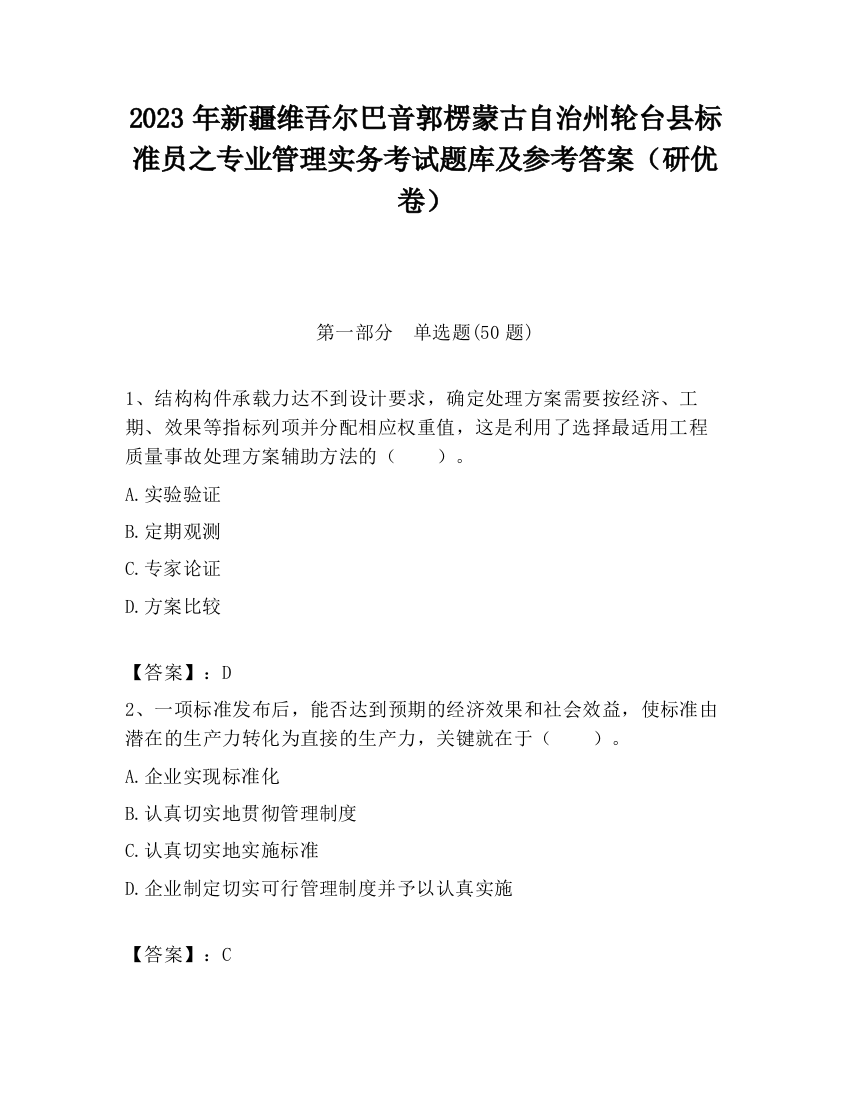 2023 年新疆维吾尔巴音郭楞蒙古自治州轮台县标准员之专业管理实务考试题库及参考答案（研优卷）

第一部分　单选题(50 题)

1、结构构件承载力达不到设计要求，确定处理方案需要按经济、工期、效果等指标列项并分配相应权重值，这是利用了选择最适用工程质量事故处理方案辅助方法的（　　）。

A.实验验证

B.定期观测

C.专家论证

D.方案比较

【答案】：D

2、一项标准发布后，能否达到预期的经济效果和社会效益，使标准由潜在的生产力转化为直接的生产力，关键就在于（　　）。

A.企业实现标准化

B.认真切实地贯彻管理制度

C.认真切实地实施标准

D.企业制定切实可行管理制度并予以认真实施

【答案】：C